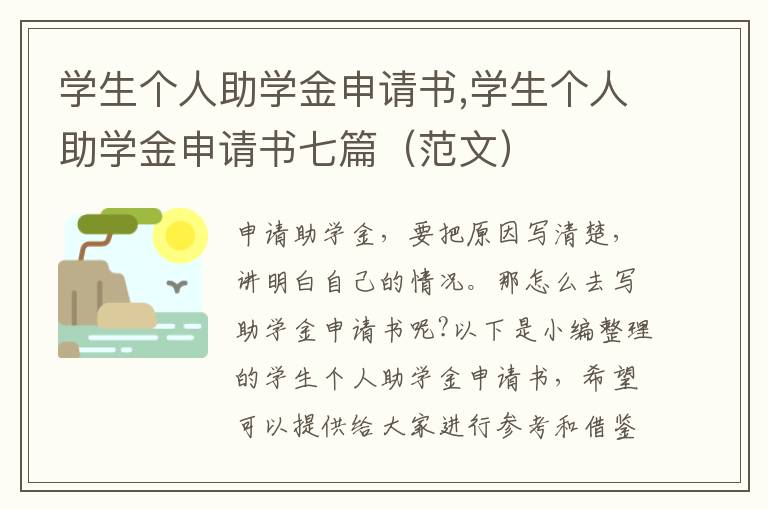 学生个人助学金申请书,学生个人助学金申请书七篇（范文）

申请助学金，要把原因写清楚，讲明白自己的情况。那怎么去写助学金申请书呢?以下是小编整理的学生个人助学金申请书，希望可以提供给大家进行参考和借鉴